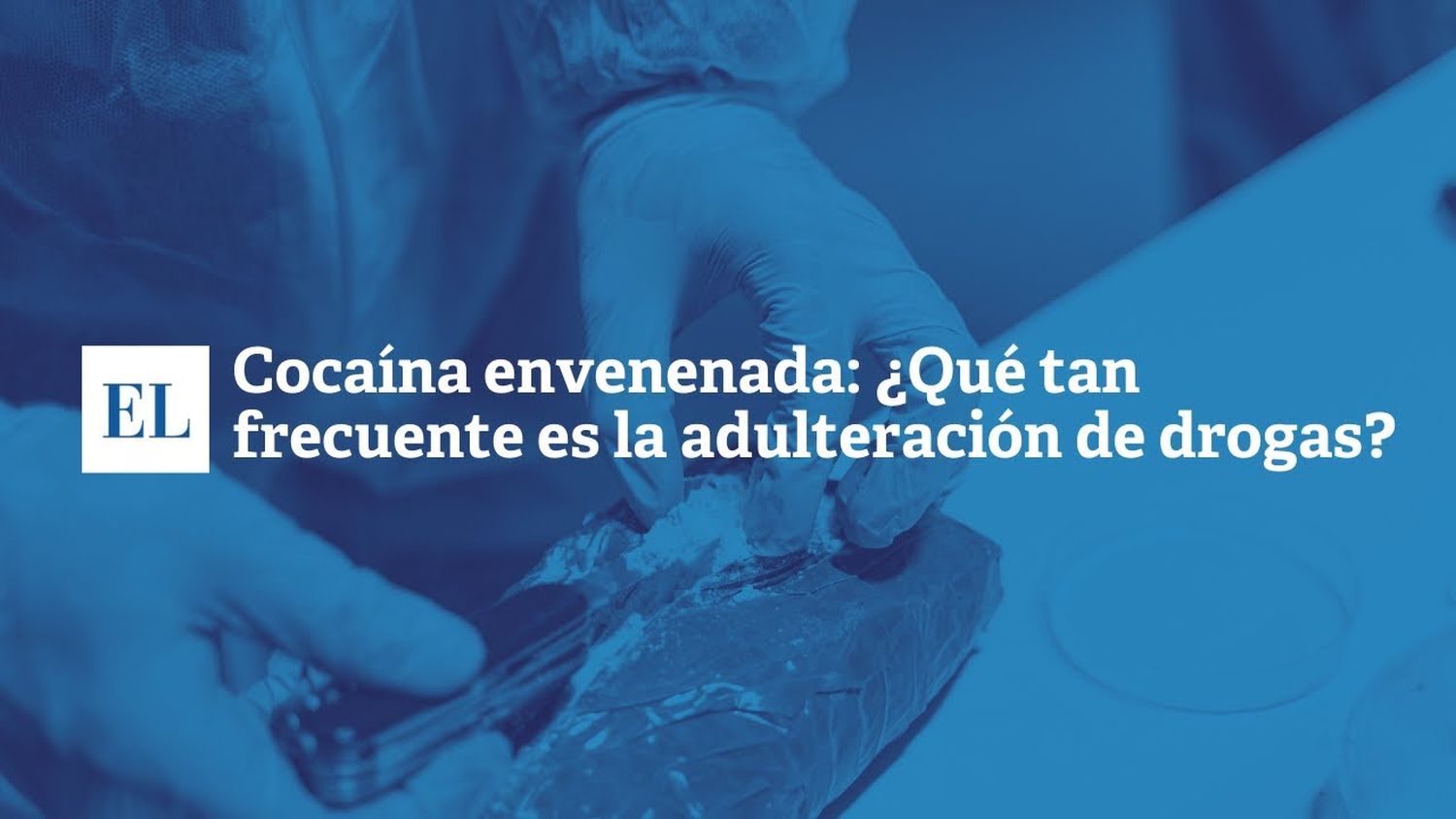 EL

Cocaína envenenada: ¿Qué tan frecuente es la adulteración de drogas?